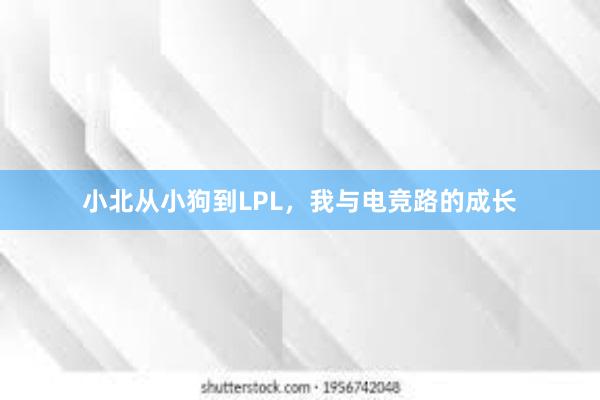 小北从小狗到LPL，我与电竞路的成长

shutterstock.com · 1956742048